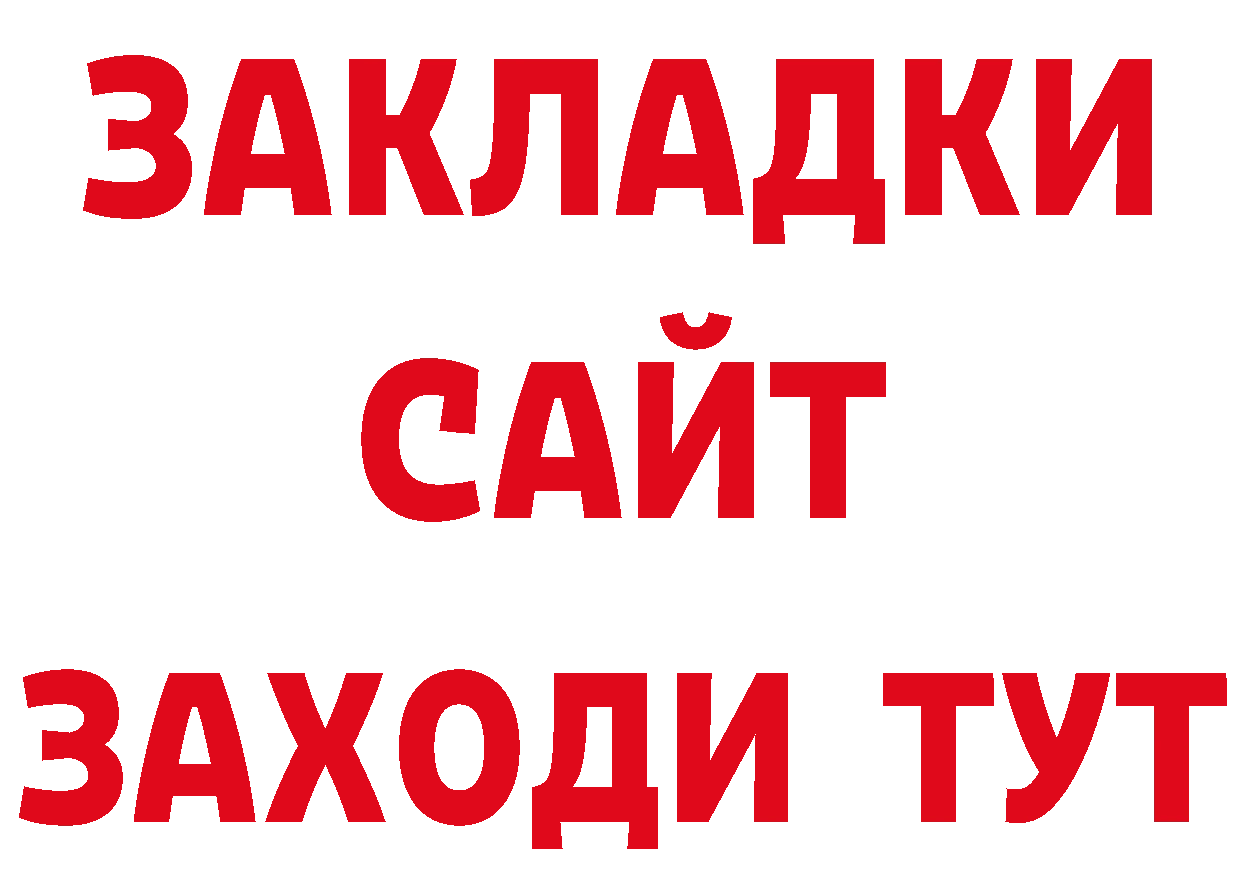 ЗАКЛАДКИ
САЙТ
ЗАХОДИ ТУТ